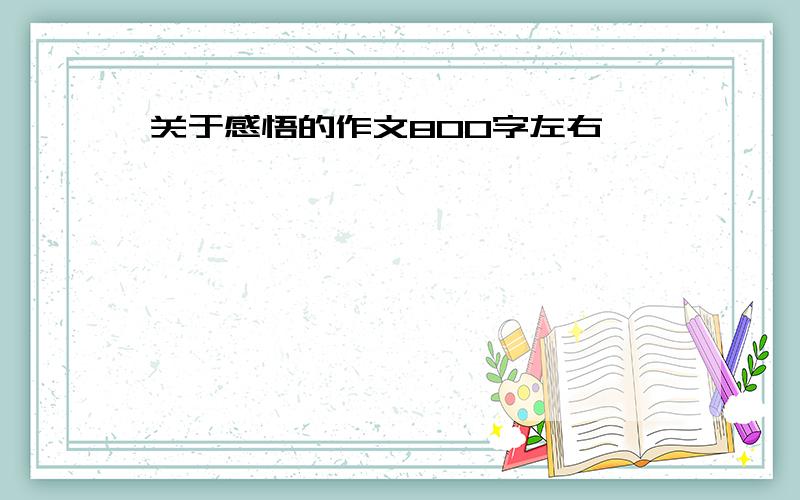 关于感悟的作文800字左右